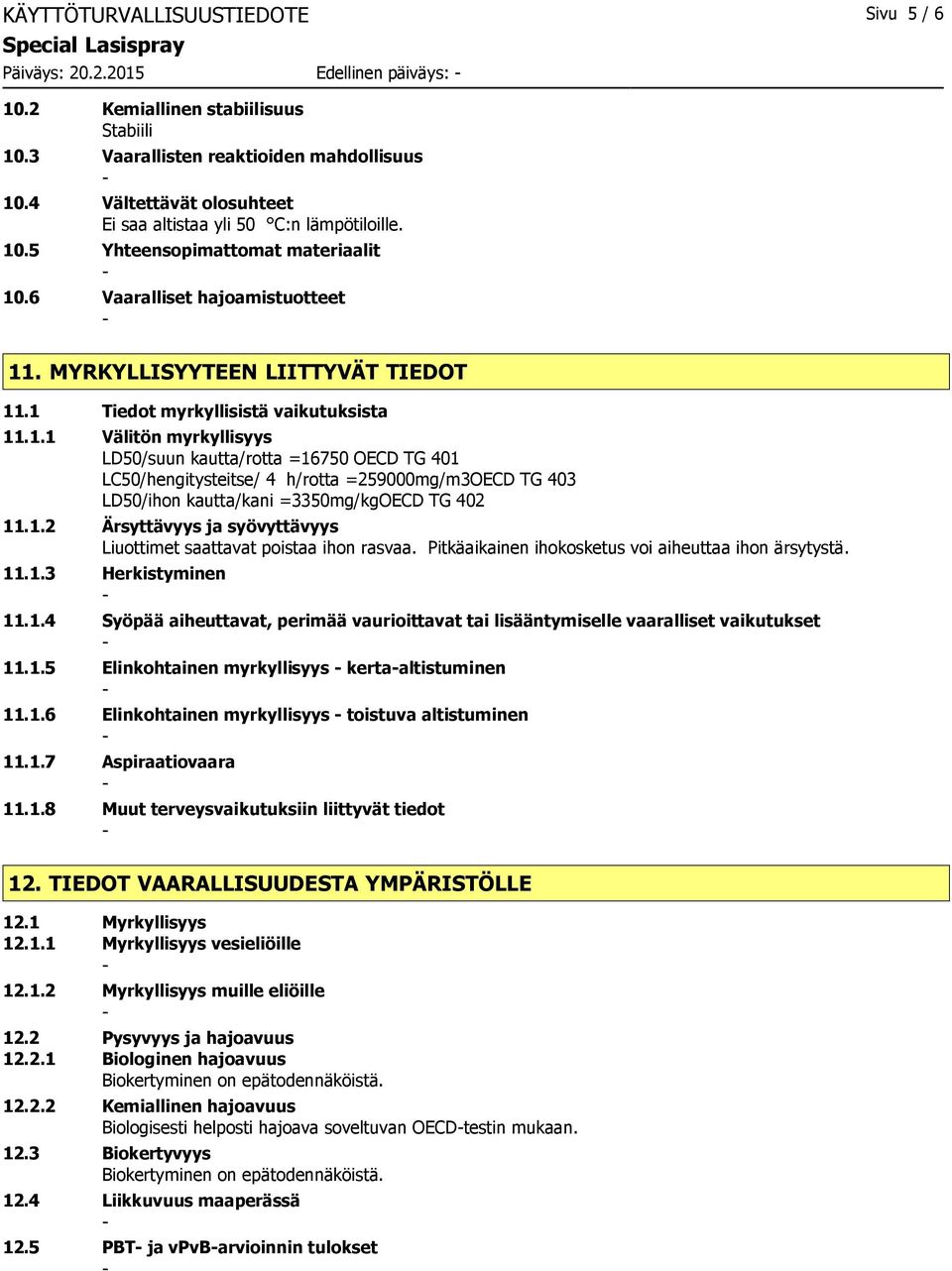 KÄYTTÖTURVALLISUUSTIEDOTE
Sivu 5 / 6
Special Lasispray
Päiväys: 20.2.2015
Edellinen päiväys: -

10.2 Kemiallinen stabiilisuus
Stabiili
10.3 Vaarallisten reaktioiden mahdollisuus
-
10.4 Vältettävät olosuhteet
Ei saa altistaa yli 50 °C:n lämpötiloille.
10.5 Yhteensopimattomat materiaalit
-
10.6 Vaaralliset hajoamistuotteet
-

11. MYRKYLLISYYTEEN LIITTYVÄT TIEDOT

11.1 Tiedot myrkyllisistä vaikutuksista
11.1.1 Välitön myrkyllisyys
LD50/suun kautta/rotta =16750 OECD TG 401
LC50/hengitysteitse/ 4 h/rotta =259000mg/m3OECD TG 403
LD50/ihon kautta/kani =3350mg/kgOECD TG 402
11.1.2 Ärsyttävyys ja syövyttävyys
Liuottimet saattavat poistaa ihon rasvaa. Pitkäaikainen ihokosketus voi aiheuttaa ihon ärsytystä.
11.1.3 Herkistyminen
-
11.1.4 Syöpää aiheuttavat, perimää vaurioittavat tai lisääntymiselle vaaralliset vaikutukset
-
11.1.5 Elinkohtainen myrkyllisyys - kerta-altistuminen
-
11.1.6 Elinkohtainen myrkyllisyys - toistuva altistuminen
-
11.1.7 Aspiraatiovaara
-
11.1.8 Muut terveysvaikutuksiin liittyvät tiedot
-

12. TIEDOT VAARALLISUUDESTA YMPÄRISTÖLLE

12.1 Myrkyllisyys
12.1.1 Myrkyllisyys vesieliöille
-
12.1.2 Myrkyllisyys muille eliöille
-
12.2 Pysyvyys ja hajoavuus
12.2.1 Biologinen hajoavuus
Biokertyminen on epätodennäköistä.
12.2.2 Kemiallinen hajoavuus
Biologisesti helposti hajoava soveltuvan OECD-testin mukaan.
12.3 Biokertyvyys
Biokertyminen on epätodennäköistä.
12.4 Liikkuvuus maaperässä
-
12.5 PBT- ja vPvB-arvioinnin tulokset
-